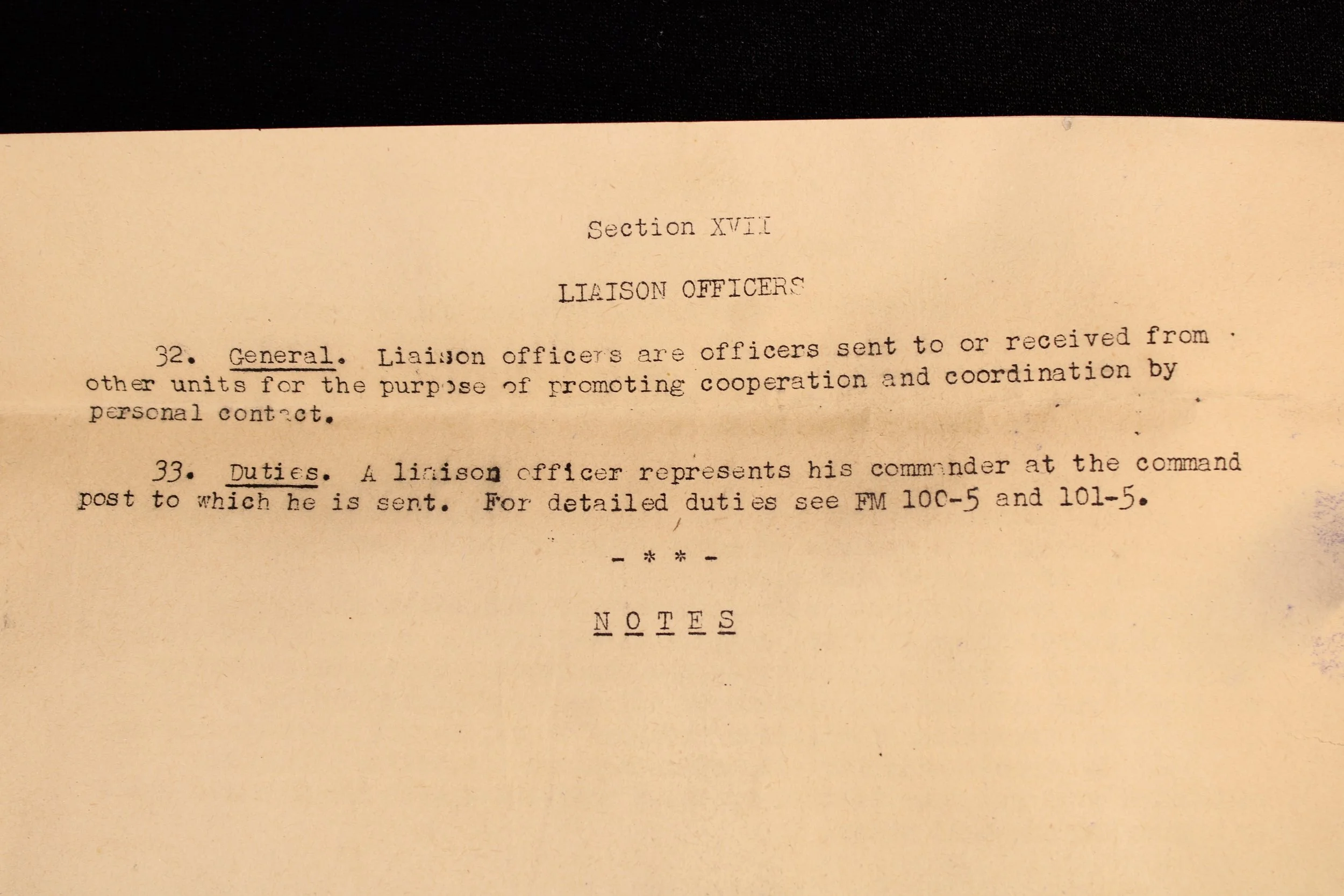 Section XVII

LIAISON OFFICERS

32. General. Liaison officers are officers sent to or received from other units for the purpose of promoting cooperation and coordination by personal contact.

33. Duties. A liaison officer represents his commander at the command post to which he is sent. For detailed duties see FM 100-5 and 101-5.

- * * -

NOTES